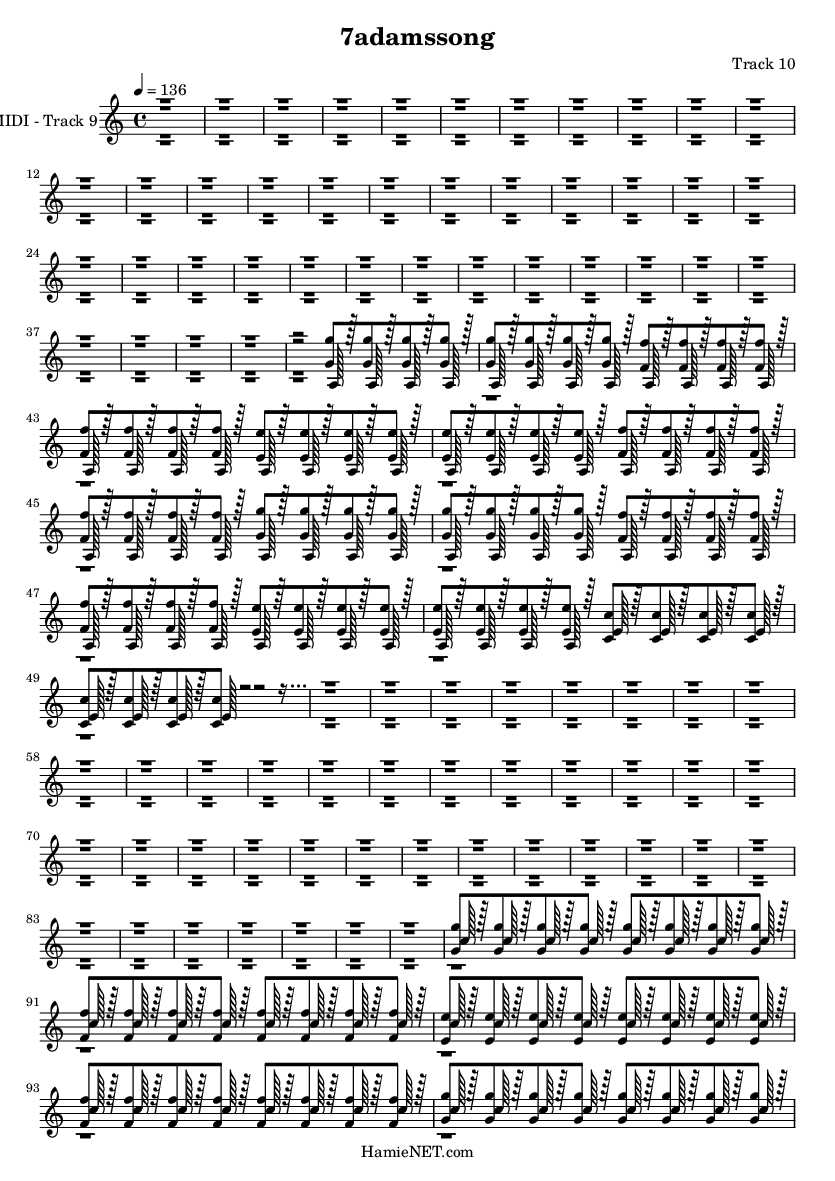 7adamssong

Track 10

$♩ = 136$

IIDI - Track 9

12

24

37

43

45

47

49

58

70

83

91

93

HamieNET.com